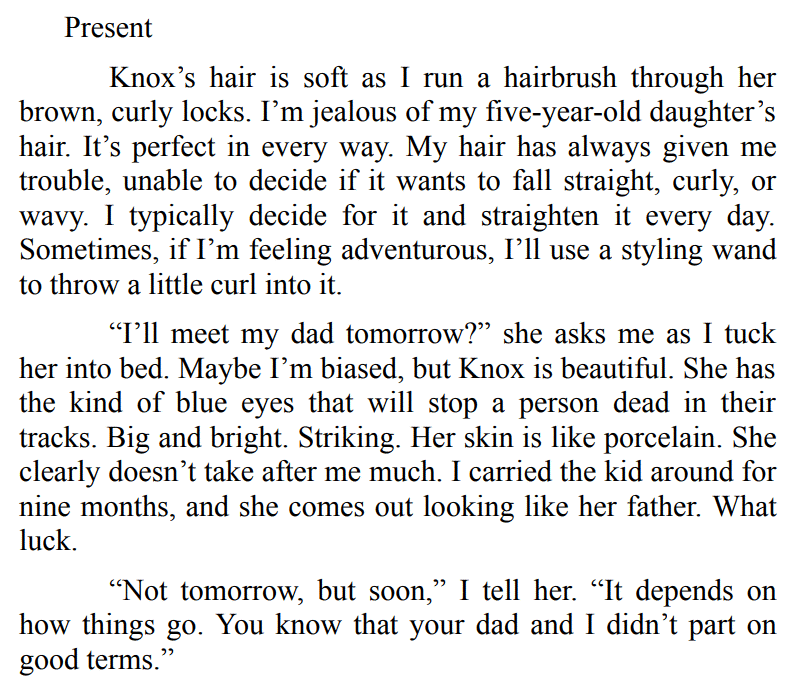 Present

Knox's hair is soft as I run a hairbrush through her brown, curly locks. I'm jealous of my five-year-old daughter's hair. It's perfect in every way. My hair has always given me trouble, unable to decide if it wants to fall straight, curly, or wavy. I typically decide for it and straighten it every day. Sometimes, if I'm feeling adventurous, I'll use a styling wand to throw a little curl into it.

"I'll meet my dad tomorrow?" she asks me as I tuck her into bed. Maybe I'm biased, but Knox is beautiful. She has the kind of blue eyes that will stop a person dead in their tracks. Big and bright. Striking. Her skin is like porcelain. She clearly doesn't take after me much. I carried the kid around for nine months, and she comes out looking like her father. What luck.

"Not tomorrow, but soon," I tell her. "It depends on how things go. You know that your dad and I didn't part on good terms."